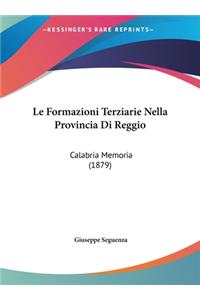 ~KESSINGER'S RARE REPRINTS~

Le Formazioni Terziarie Nella Provincia Di Reggio

Calabria Memoria
(1879)

Giuseppe Seguenza